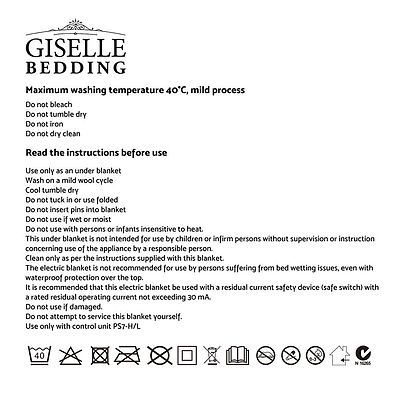 GISELLE
BEDDING

Maximum washing temperature 40°C, mild process

Do not bleach
Do not tumble dry
Do not iron
Do not dry clean

Read the instructions before use

Use only as an under blanket
Wash on a mild wool cycle
Cool tumble dry
Do not tuck in or use folded
Do not insert pins into blanket
Do not use if wet or moist
Do not use with persons or infants insensitive to heat.
This under blanket is not intended for use by children or infirm persons without supervision or instruction concerning use of the appliance by a responsible person.
Clean only as per the instructions supplied with this blanket.
The electric blanket is not recommended for use by persons suffering from bed wetting issues, even with waterproof protection over the top.
It is recommended that this electric blanket be used with a residual current safety device (safe switch) with a rated residual operating current not exceeding 30 mA.
Do not use if damaged.
Do not attempt to service this blanket yourself.
Use only with control unit PS7-H/L

40

0-3

N 16265